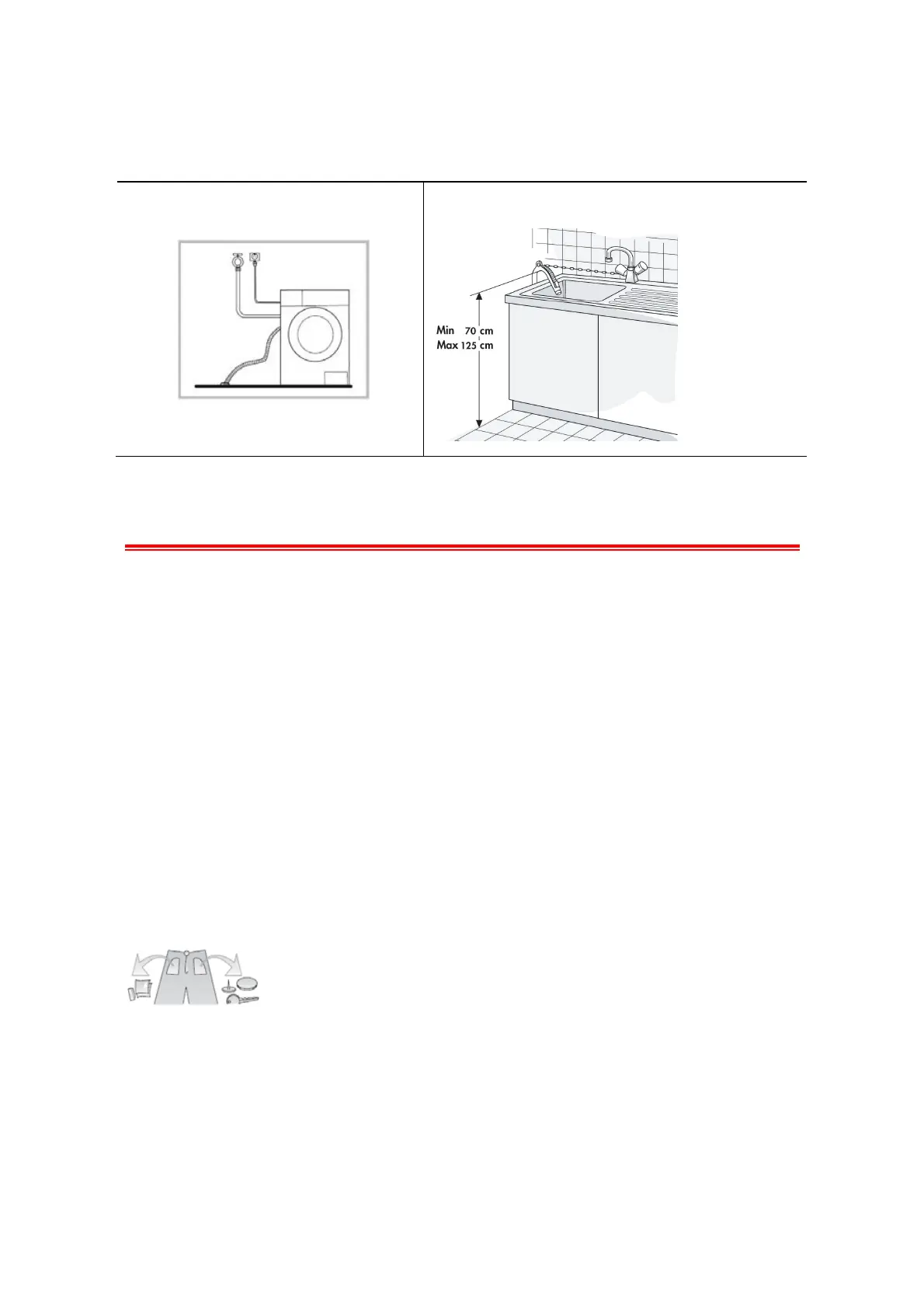 Min 70 cm
Max 125 cm